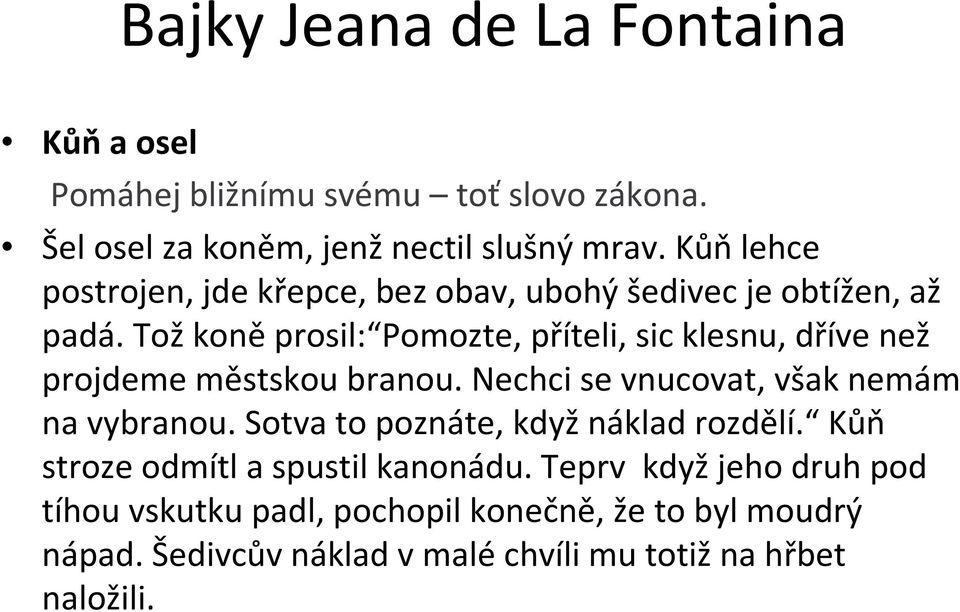 Bajky Jeana de La Fontaina

• **Kůň a osel**

Pomáhej bližnímu svému – toť slovo zákona.

• Šel osel za koněm, jenž nectil slušný mrav. Kůň lehce postrojen, jde křepce, bez obav, ubohý šedivec je obtížen, až padá. Tož koně prosil:“Pomozte, příteli, sic klesnu, dříve než projdeme městskou branou. Nechci se vnucovat, však nemám na vybranou. Sotva to poznáte, když náklad rozdělí.“ Kůň stroze odmítl a spustil kanonádu. Teprv když jeho druh pod tíhou vskutku padl, pochopil konečně, že to byl moudrý nápad. Šedivcův náklad v malé chvíli mu totiž na hřbet naložili.